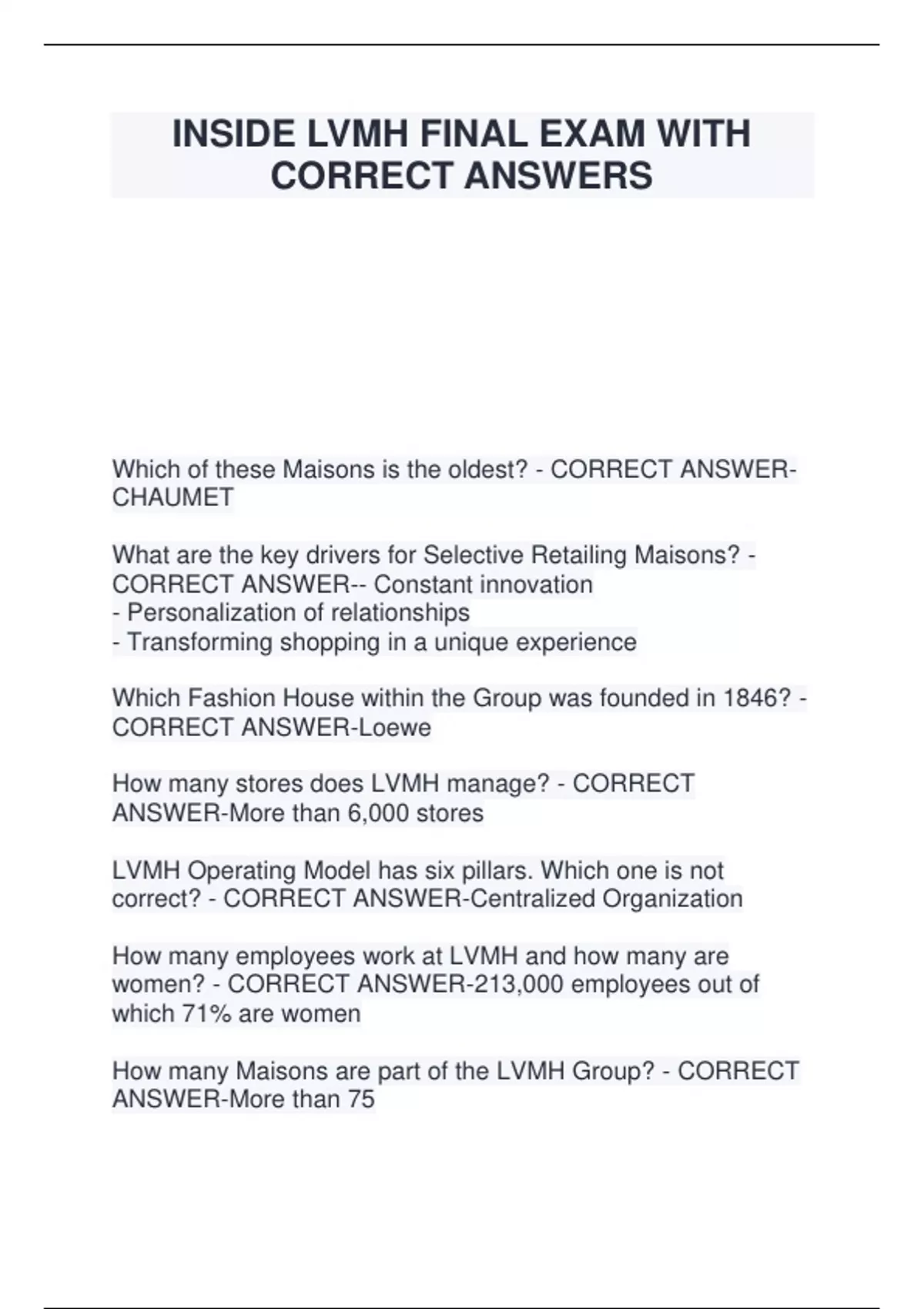 INSIDE LVMH FINAL EXAM WITH CORRECT ANSWERS

Which of these Maisons is the oldest? - CORRECT ANSWER-CHAUMET

What are the key drivers for Selective Retailing Maisons? - CORRECT ANSWER-- Constant innovation
- Personalization of relationships
- Transforming shopping in a unique experience

Which Fashion House within the Group was founded in 1846? - CORRECT ANSWER-Loewe

How many stores does LVMH manage? - CORRECT ANSWER-More than 6,000 stores

LVMH Operating Model has six pillars. Which one is not correct? - CORRECT ANSWER-Centralized Organization

How many employees work at LVMH and how many are women? - CORRECT ANSWER-213,000 employees out of which 71% are women

How many Maisons are part of the LVMH Group? - CORRECT ANSWER-More than 75